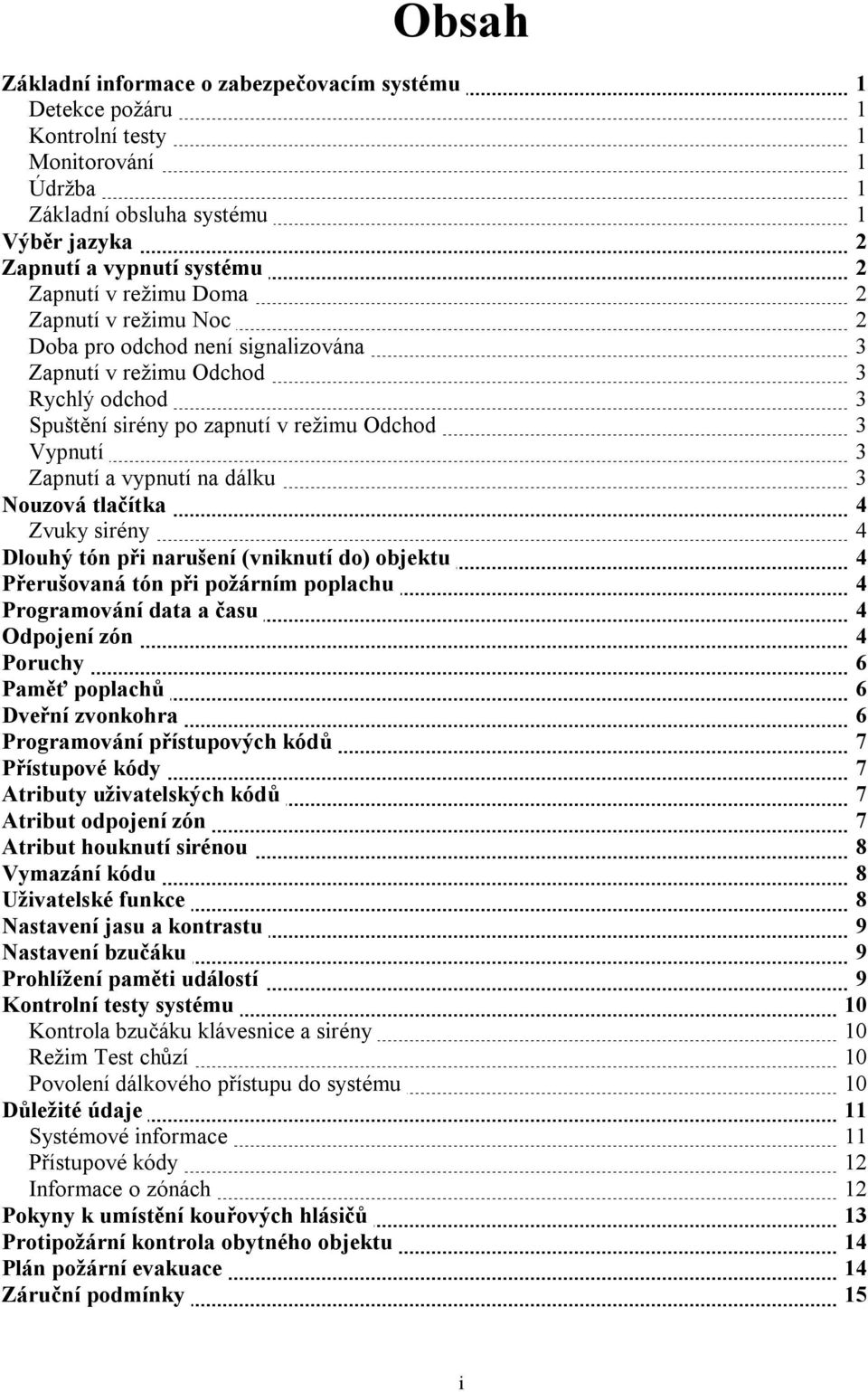 Obsah

Základní informace o zabezpečovacím systému 1
Detekce požáru 1
Kontrolní testy 1
Monitorování 1
Údržba 1
Základní obsluha systému 1
Výběr jazyka 2
Zapnutí a vypnutí systému 2
Zapnutí v režimu Doma 2
Zapnutí v režimu Noc 2
Doba pro odchod není signalizována 3
Zapnutí v režimu Odchod 3
Rychlý odchod 3
Spuštění sirény po zapnutí v režimu Odchod 3
Vypnutí 3
Zapnutí a vypnutí na dálku 3
Nouzová tlačítka 4
Zvuky sirény 4
Dlouhý tón při narušení (vniknutí do) objektu 4
Přerušovaná tón při požárním poplachu 4
Programování data a času 4
Odpojení zón 4
Poruchy 6
Paměť poplachů 6
Dveřní zvonkohra 6
Programování přístupových kódů 7
Přístupové kódy 7
Atributy uživatelských kódů 7
Atribut odpojení zón 7
Atribut houknutí sirénou 8
Vymazání kódu 8
Uživatelské funkce 8
Nastavení jasu a kontrastu 9
Nastavení bzučáku 9
Prohlížení paměti událostí 9
Kontrolní testy systému 10
Kontrola bzučáku klávesnice a sirény 10
Režim Test chůzí 10
Povolení dálkového přístupu do systému 10
Důležité údaje 11
Systémové informace 11
Přístupové kódy 12
Informace o zónách 12
Pokyny k umístění kouřových hlásičů 13
Protipožární kontrola obytného objektu 14
Plán požární evakuace 14
Záruční podmínky 15

i